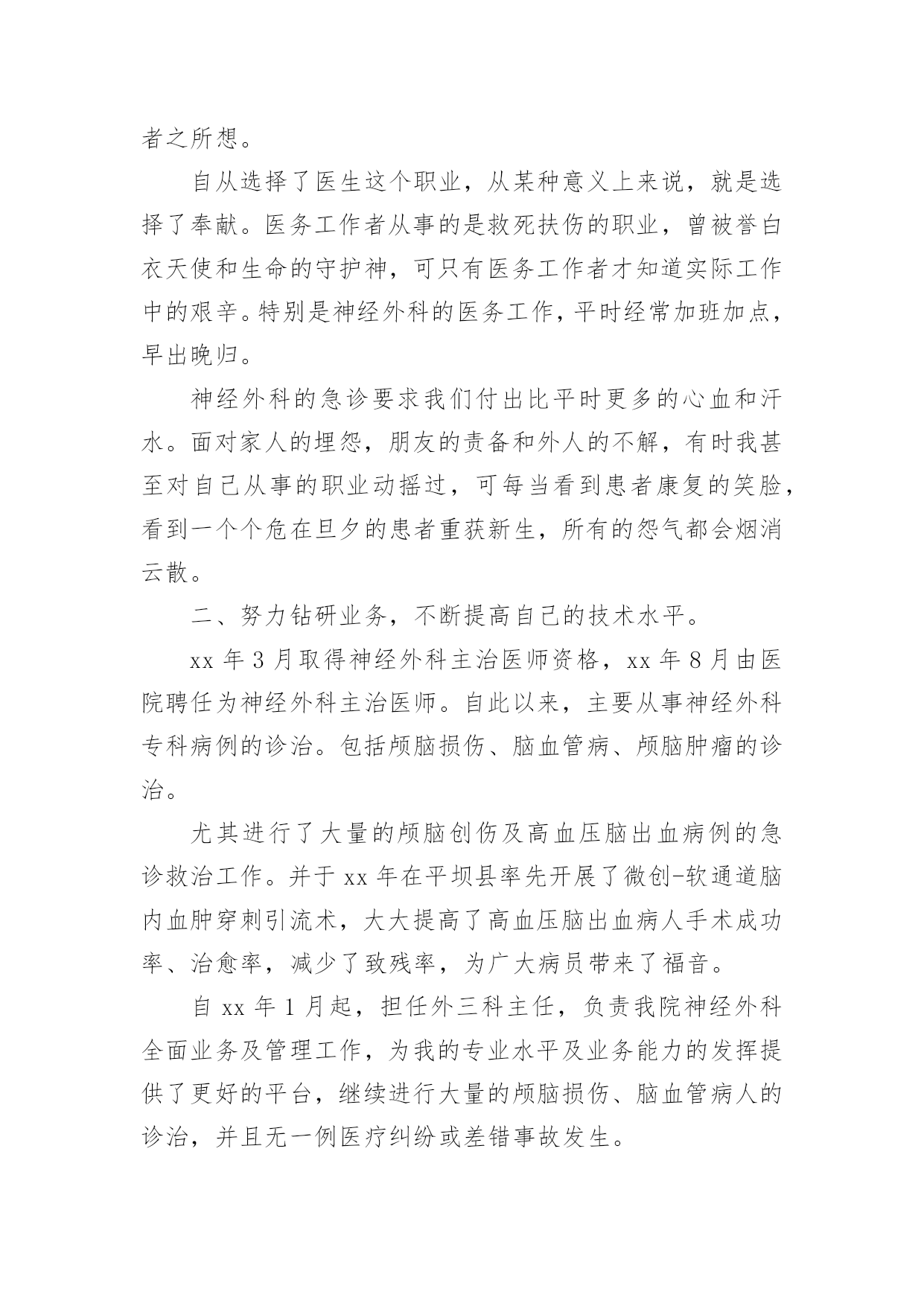 者之所想。

自从选择了医生这个职业，从某种意义上来说，就是选择了奉献。医务工作者从事的是救死扶伤的职业，曾被誉白衣天使和生命的守护神，可只有医务工作者才知道实际工作中的艰辛。特别是神经外科的医务工作，平时经常加班加点，早出晚归。

神经外科的急诊要求我们付出比平时更多的心血和汗水。面对家人的埋怨，朋友的责备和外人的不解，有时我甚至对自己从事的职业动摇过，可每当看到患者康复的笑脸，看到一个个危在旦夕的患者重获新生，所有的怨气都会烟消云散。

二、努力钻研业务，不断提高自己的技术水平。

xx 年 3 月取得神经外科主治医师资格，xx 年 8 月由医院聘任为神经外科主治医师。自此以来，主要从事神经外科专科病例的诊治。包括颅脑损伤、脑血管病、颅脑肿瘤的诊治。

尤其进行了大量的颅脑创伤及高血压脑出血病例的急诊救治工作。并于 xx 年在平坝县率先开展了微创-软通道脑内血肿穿刺引流术，大大提高了高血压脑出血病人手术成功率、治愈率，减少了致残率，为广大病员带来了福音。

自 xx 年 1 月起，担任外三科主任，负责我院神经外科全面业务及管理工作，为我的专业水平及业务能力的发挥提供了更好的平台，继续进行大量的颅脑损伤、脑血管病人的诊治，并且无一例医疗纠纷或差错事故发生。